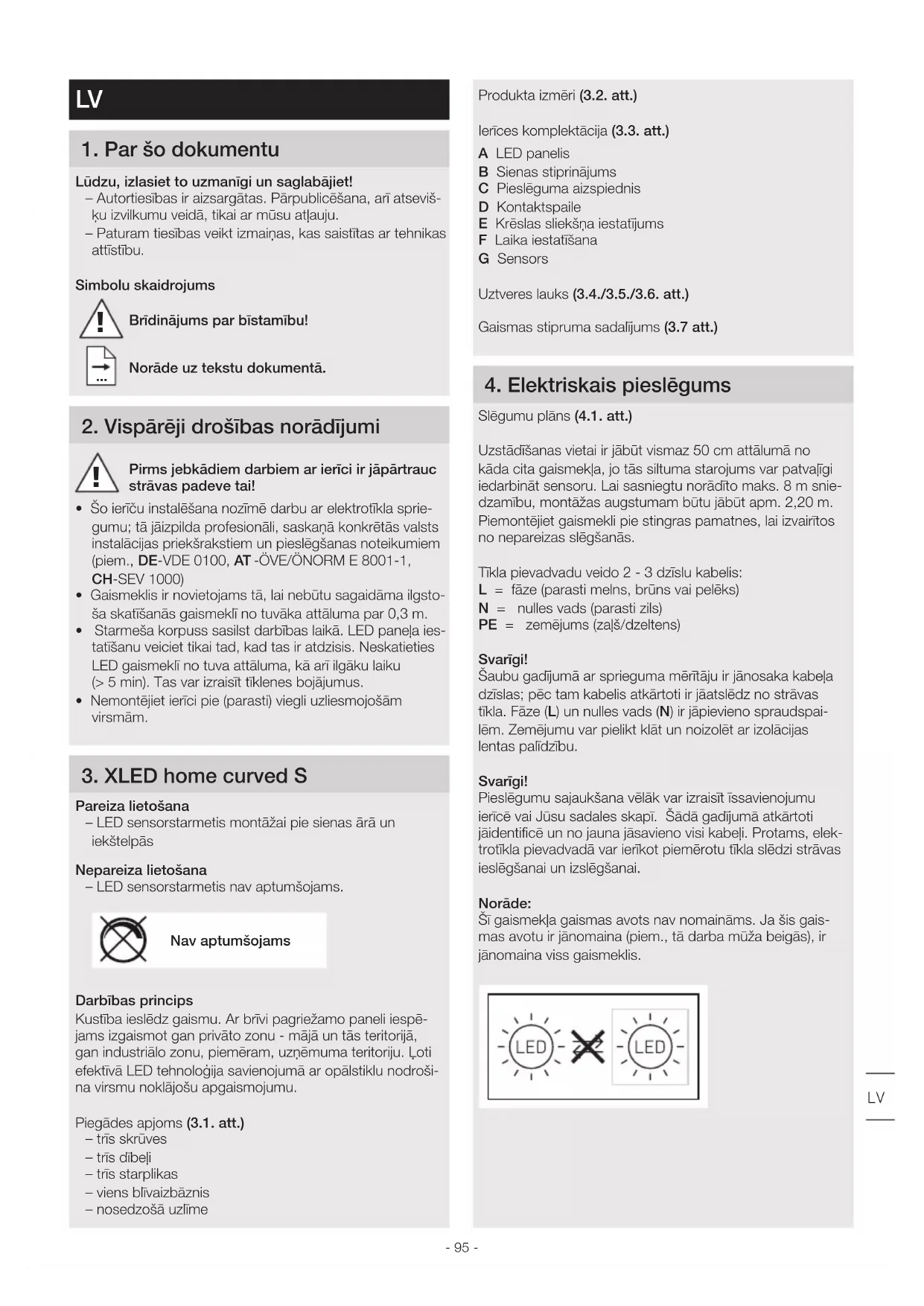 LV

1. Par šo dokumentu

Lūdzu, izlasiet to uzmanīgi un saglabājiet!
– Autortiesības ir aizsargātas. Pārpublicēšana, arī atsevišķu izvilkumu veidā, tikai ar mūsu atļauju.
– Paturam tiesības veikt izmaiņas, kas saistītas ar tehnikas attīstību.

Simbolu skaidrojums

Brīdinājums par bīstamību!

Norāde uz tekstu dokumentā.

2. Vispārēji drošības norādījumi

Pirms jebkādiem darbiem ar ierīci ir jāpārtrauc strāvas padeve tai!

• Šo ierīču instalēšana nozīmē darbu ar elektrotīkla spriegumu; tā jāizpilda profesionāli, saskaņā konkrētās valsts instalācijas priekšrakstiem un pieslēgšanas noteikumiem (piem., DE-VDE 0100, AT -ÖVE/ÖNORM E 8001-1, CH-SEV 1000)
• Gaismeklis ir novietojams tā, lai nebūtu sagaidāma ilgstoša skatīšanās gaismeklī no tuvāka attāluma par 0,3 m.
• Starmeša korpuss sasilst darbības laikā. LED paneļa iestatīšanu veiciet tikai tad, kad tas ir atdzisis. Neskatieties LED gaismeklī no tuva attāluma, kā arī ilgāku laiku (> 5 min). Tas var izraisīt tīklenes bojājumus.
• Nemontējiet ierīci pie (parasti) viegli uzliesmojošām virsmām.

3. XLED home curved S

Pareiza lietošana
– LED sensorstarmetis montāžai pie sienas ārā un iekštelpās

Nepareiza lietošana
– LED sensorstarmetis nav aptumšojams.

Nav aptumšojams

Darbības princips
Kustība ieslēdz gaismu. Ar brīvi pagriežamo paneli iespējams izgaismot gan privāto zonu - mājā un tās teritorijā, gan industriālo zonu, piemēram, uzņēmuma teritoriju. Ļoti efektīvā LED tehnoloģija savienojumā ar opālstiklu nodrošina virsmu noklājošu apgaismojumu.

Piegādes apjoms (3.1. att.)
– trīs skrūves
– trīs dībeļi
– trīs starplikas
– viens blīvaizbāznis
– nosedzošā uzlīme

Produkta izmēri (3.2. att.)

Ierīces komplektācija (3.3. att.)
A LED panelis
B Sienas stiprinājums
C Pieslēguma aizspiednis
D Kontaktspaile
E Krēslas sliekšņa iestatījums
F Laika iestatīšana
G Sensors

Uztveres lauks (3.4./3.5./3.6. att.)

Gaismas stipruma sadalījums (3.7 att.)

4. Elektriskais pieslēgums

Slēgumu plāns (4.1. att.)

Uzstādīšanas vietai ir jābūt vismaz 50 cm attālumā no kāda cita gaismekļa, jo tās siltuma starojums var patvaļīgi iedarbināt sensoru. Lai sasniegtu norādīto maks. 8 m sniedzamību, montāžas augstumam būtu jābūt apm. 2,20 m. Piemontējiet gaismekli pie stingras pamatnes, lai izvairītos no nepareizas slēgšanās.

Tīkla pievadvadu veido 2 - 3 dzīslu kabelis:
L = fāze (parasti melns, brūns vai pelēks)
N = nulles vads (parasti zils)
PE = zemējums (zaļš/dzeltens)

Svarīgi!
Šaubu gadījumā ar sprieguma mērītāju ir jānosaka kabeļa dzīslas; pēc tam kabelis atkārtoti ir jāatslēdz no strāvas tīkla. Fāze (L) un nulles vads (N) ir jāpievieno spraudspailēm. Zemējumu var pielikt klāt un noizolēt ar izolācijas lentas palīdzību.

Svarīgi!
Pieslēgumu sajaukšana vēlāk var izraisīt īssavienojumu ierīcē vai Jūsu sadales skapī. Šādā gadījumā atkārtoti jāidentificē un no jauna jāsavieno visi kabeļi. Protams, elektrotīkla pievadvadā var ierīkot piemērotu tīkla slēdzi strāvas ieslēgšanai un izslēgšanai.

Norāde:
Šī gaismekļa gaismas avots nav nomaināms. Ja šis gaismas avotu ir jānomaina (piem., tā darba mūža beigās), ir jānomaina viss gaismeklis.

LED LED

LV

- 95 -